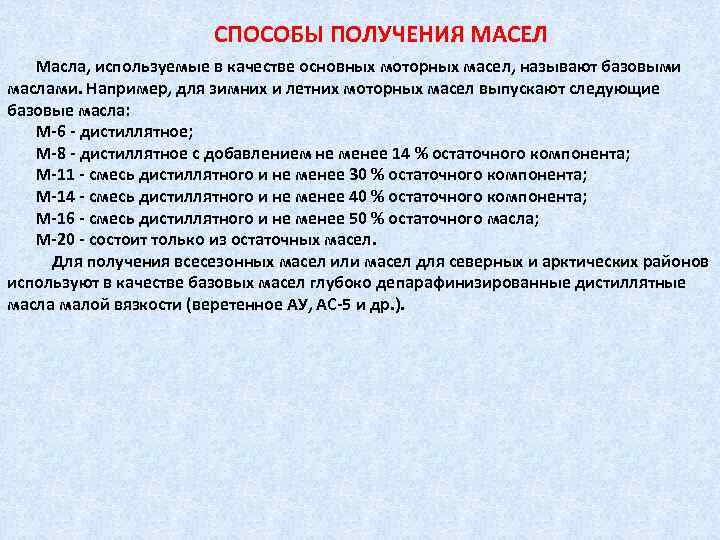 СПОСОБЫ ПОЛУЧЕНИЯ МАСЕЛ

Масла, используемые в качестве основных моторных масел, называют базовыми маслами. Например, для зимних и летних моторных масел выпускают следующие базовые масла:

М-6 - дистиллятное;
М-8 - дистиллятное с добавлением не менее 14 % остаточного компонента;
М-11 - смесь дистиллятного и не менее 30 % остаточного компонента;
М-14 - смесь дистиллятного и не менее 40 % остаточного компонента;
М-16 - смесь дистиллятного и не менее 50 % остаточного масла;
М-20 - состоит только из остаточных масел.

Для получения всесезонных масел или масел для северных и арктических районов используют в качестве базовых масел глубоко депарафинизированные дистиллятные масла малой вязкости (веретенное АУ, АС-5 и др.).